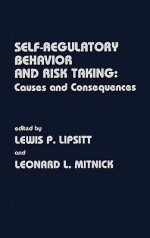 SELF-REGULATORY BEHAVIOR AND RISK TAKING: Causes and Consequences

edited by
LEWIS P. LIPSITT
and
LEONARD L. MITNICK